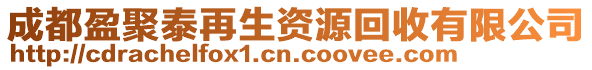 成都盈聚泰再生资源回收有限公司
http://cdrachelfox1.cn.coovee.com